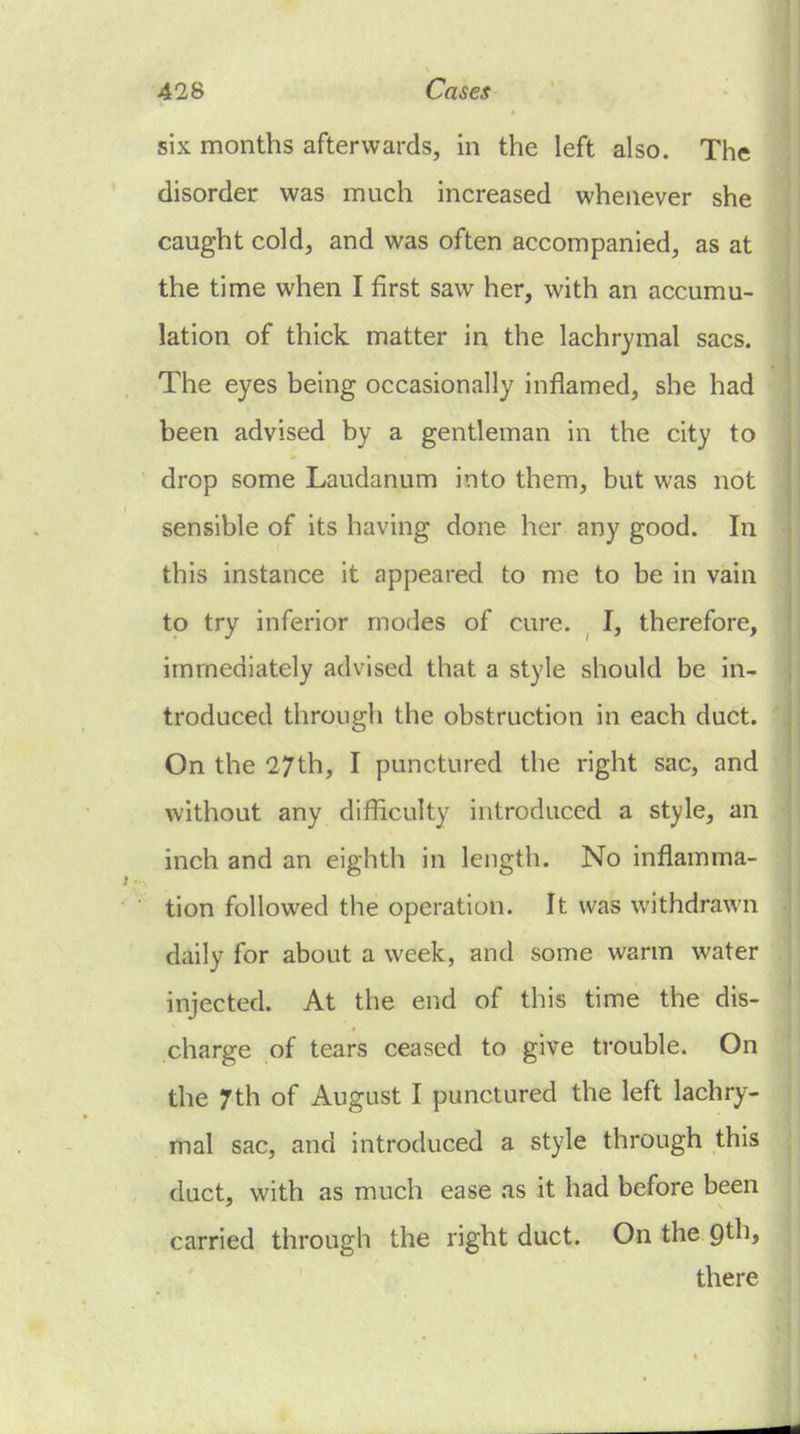 428 Cases

six months afterwards, in the left also. The disorder was much increased whenever she caught cold, and was often accompanied, as at the time when I first saw her, with an accumulation of thick matter in the lachrymal sacs. The eyes being occasionally inflamed, she had been advised by a gentleman in the city to drop some Laudanum into them, but was not sensible of its having done her any good. In this instance it appeared to me to be in vain to try inferior modes of cure. I, therefore, immediately advised that a style should be introduced through the obstruction in each duct. On the 27th, I punctured the right sac, and without any difficulty introduced a style, an inch and an eighth in length. No inflammation followed the operation. It was withdrawn daily for about a week, and some warm water injected. At the end of this time the discharge of tears ceased to give trouble. On the 7th of August I punctured the left lachrymal sac, and introduced a style through this duct, with as much ease as it had before been carried through the right duct. On the 9th, there